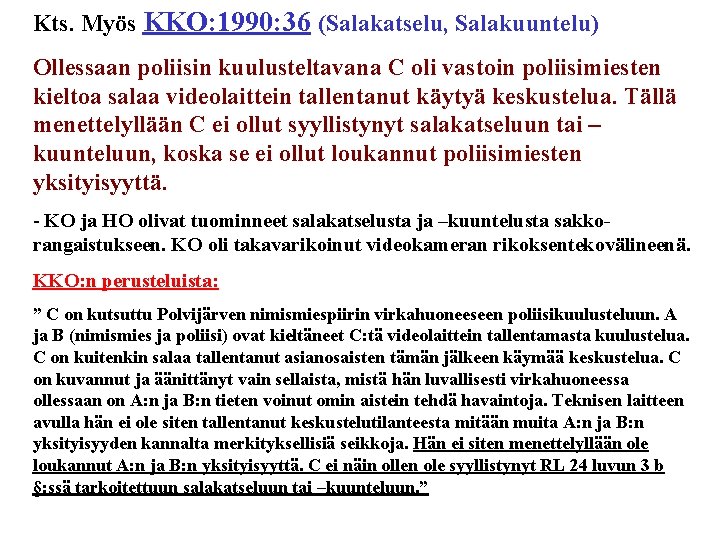 Kts. Myös KKO:1990:36 (Salakatselu, Salakuuntelu)

Ollessaan poliisin kuulusteltavana C oli vastoin poliisimiesten kieltoa salaa videolaittein tallentanut käytyä keskustelua. Tällä menettelyllään C ei ollut syyllistynyt salakatseluun tai –kuunteluun, koska se ei ollut loukannut poliisimiesten yksityisyyttä.

- KO ja HO olivat tuominneet salakatselusta ja –kuuntelusta sakkorangaistukseen. KO oli takavarikoinut videokameran rikoksentekovälineenä.

KKO:n perusteluista:

” C on kutsuttu Polvijärven nimismiespiirin virkahuoneeseen poliisikuulusteluun. A ja B (nimismies ja poliisi) ovat kieltäneet C:tä videolaittein tallentamasta kuulustelua. C on kuitenkin salaa tallentanut asianosaisten tämän jälkeen käymää keskustelua. C on kuvannut ja äänittänyt vain sellaista, mistä hän luvallisesti virkahuoneessa ollessaan on A:n ja B:n tieten voinut omin aistein tehdä havaintoja. Teknisen laitteen avulla hän ei ole siten tallentanut keskustelutilanteesta mitään muita A:n ja B:n yksityisyyden kannalta merkityksellisiä seikkoja. Hän ei siten menettelyllään ole loukannut A:n ja B:n yksityisyyttä. C ei näin ollen ole syyllistynyt RL 24 luvun 3 b §:ssä tarkoitettuun salakatseluun tai –kuunteluun.”